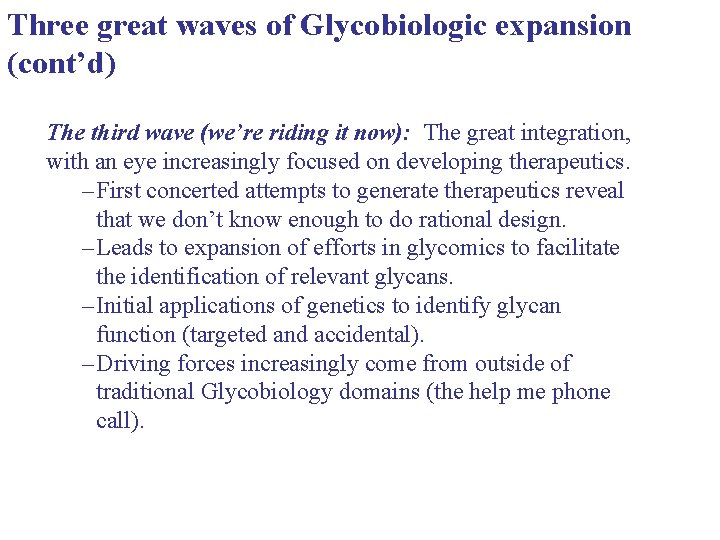 Three great waves of Glycobiologic expansion (cont’d)

The third wave (we’re riding it now): The great integration, with an eye increasingly focused on developing therapeutics.

– First concerted attempts to generate therapeutics reveal that we don’t know enough to do rational design.

– Leads to expansion of efforts in glycomics to facilitate the identification of relevant glycans.

– Initial applications of genetics to identify glycan function (targeted and accidental).

– Driving forces increasingly come from outside of traditional Glycobiology domains (the help me phone call).